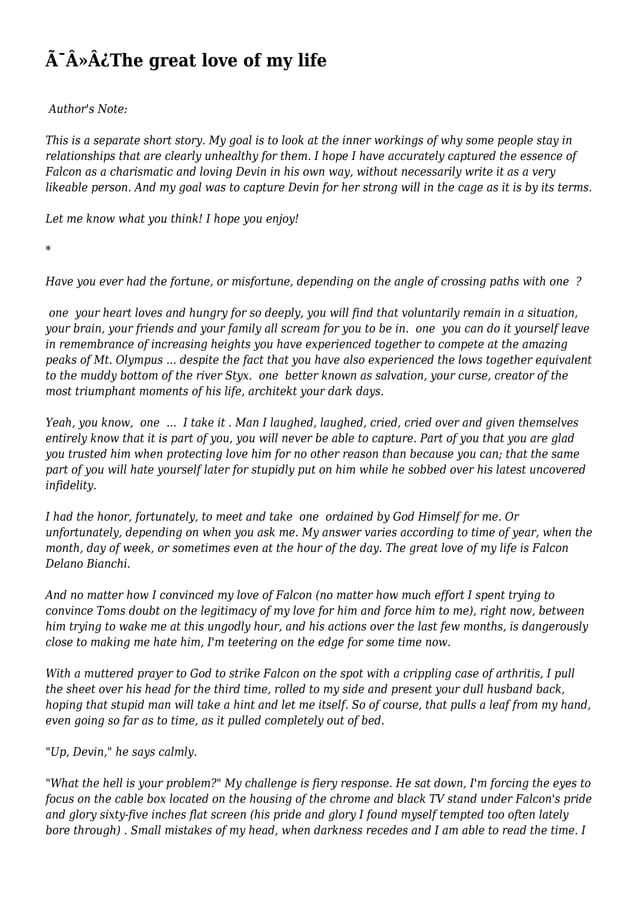 Ã¯Â»Â¿The great love of my life

Author's Note:

This is a separate short story. My goal is to look at the inner workings of why some people stay in relationships that are clearly unhealthy for them. I hope I have accurately captured the essence of Falcon as a charismatic and loving Devin in his own way, without necessarily write it as a very likeable person. And my goal was to capture Devin for her strong will in the cage as it is by its terms.

Let me know what you think! I hope you enjoy!

*

Have you ever had the fortune, or misfortune, depending on the angle of crossing paths with one ?

one your heart loves and hungry for so deeply, you will find that voluntarily remain in a situation, your brain, your friends and your family all scream for you to be in. one you can do it yourself leave in remembrance of increasing heights you have experienced together to compete at the amazing peaks of Mt. Olympus ... despite the fact that you have also experienced the lows together equivalent to the muddy bottom of the river Styx. one better known as salvation, your curse, creator of the most triumphant moments of his life, architekt your dark days.

Yeah, you know, one ... I take it . Man I laughed, laughed, cried, cried over and given themselves entirely know that it is part of you, you will never be able to capture. Part of you that you are glad you trusted him when protecting love him for no other reason than because you can; that the same part of you will hate yourself later for stupidly put on him while he sobbed over his latest uncovered infidelity.

I had the honor, fortunately, to meet and take one ordained by God Himself for me. Or unfortunately, depending on when you ask me. My answer varies according to time of year, when the month, day of week, or sometimes even at the hour of the day. The great love of my life is Falcon Delano Bianchi.

And no matter how I convinced my love of Falcon (no matter how much effort I spent trying to convince Toms doubt on the legitimacy of my love for him and force him to me), right now, between him trying to wake me at this ungodly hour, and his actions over the last few months, is dangerously close to making me hate him, I'm teetering on the edge for some time now.

With a muttered prayer to God to strike Falcon on the spot with a crippling case of arthritis, I pull the sheet over his head for the third time, rolled to my side and present your dull husband back, hoping that stupid man will take a hint and let me itself. So of course, that pulls a leaf from my hand, even going so far as to time, as it pulled completely out of bed.

"Up, Devin," he says calmly.

"What the hell is your problem?" My challenge is fiery response. He sat down, I'm forcing the eyes to focus on the cable box located on the housing of the chrome and black TV stand under Falcon's pride and glory sixty-five inches flat screen (his pride and glory I found myself tempted too often lately bore through) . Small mistakes of my head, when darkness recedes and I am able to read the time. I